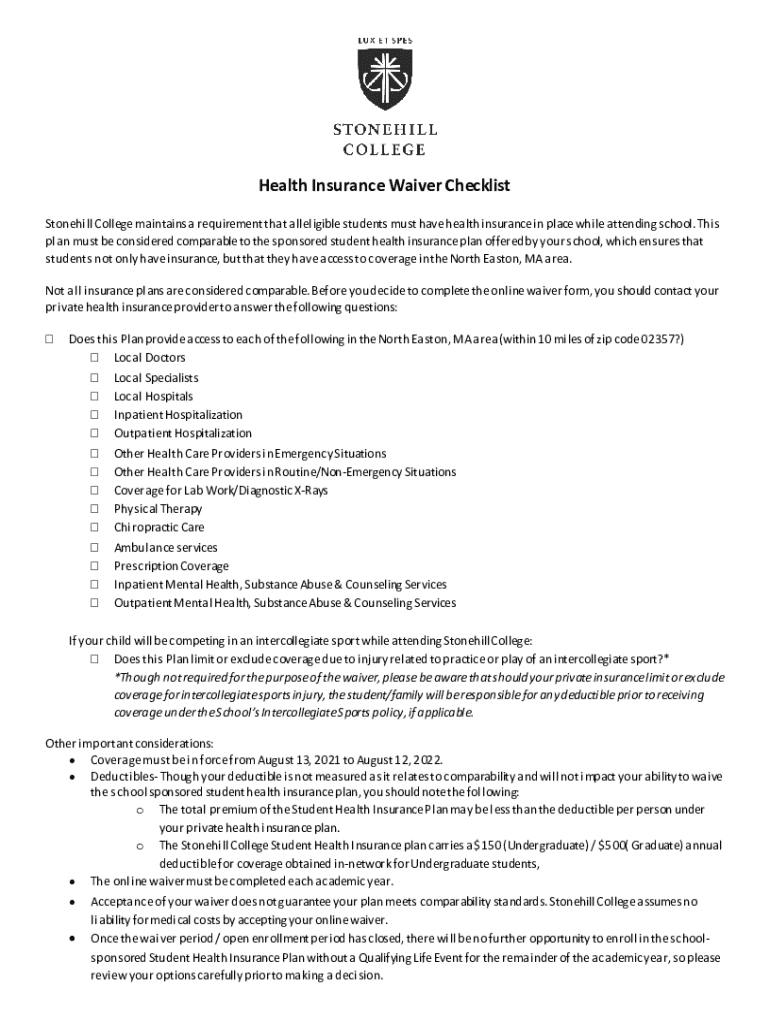 LUX ET SPES

STONEHILL
COLLEGE

Health Insurance Waiver Checklist

Stonehill College maintains a requirement that all eligible students must have health insurance in place while attending school. This plan must be considered comparable to the sponsored student health insurance plan offered by your school, which ensures that students not only have insurance, but that they have access to coverage in the North Easton, MA area.

Not all insurance plans are considered comparable. Before you decide to complete the online waiver form, you should contact your private health insurance provider to answer the following questions:

☐ Does this Plan provide access to each of the following in the North Easton, MA area (within 10 miles of zip code 02357?)
☐ Local Doctors
☐ Local Specialists
☐ Local Hospitals
☐ Inpatient Hospitalization
☐ Outpatient Hospitalization
☐ Other Health Care Providers in Emergency Situations
☐ Other Health Care Providers in Routine/Non-Emergency Situations
☐ Coverage for Lab Work/Diagnostic X-Rays
☐ Physical Therapy
☐ Chiropractic Care
☐ Ambulance services
☐ Prescription Coverage
☐ Inpatient Mental Health, Substance Abuse & Counseling Services
☐ Outpatient Mental Health, Substance Abuse & Counseling Services

If your child will be competing in an intercollegiate sport while attending Stonehill College:
☐ Does this Plan limit or exclude coverage due to injury related to practice or play of an intercollegiate sport?*
*Though not required for the purpose of the waiver, please be aware that should your private insurance limit or exclude coverage for intercollegiate sports injury, the student/family will be responsible for any deductible prior to receiving coverage under the School's Intercollegiate Sports policy, if applicable.

Other important considerations:
• Coverage must be in force from August 13, 2021 to August 12, 2022.
• Deductibles- Though your deductible is not measured as it relates to comparability and will not impact your ability to waive the school sponsored student health insurance plan, you should note the following:
o The total premium of the Student Health Insurance Plan may be less than the deductible per person under your private health insurance plan.
o The Stonehill College Student Health Insurance plan carries a $150 (Undergraduate) / $500( Graduate) annual deductible for coverage obtained in-network for Undergraduate students,
• The online waiver must be completed each academic year.
• Acceptance of your waiver does not guarantee your plan meets comparability standards. Stonehill College assumes no liability for medical costs by accepting your online waiver.
• Once the waiver period / open enrollment period has closed, there will be no further opportunity to enroll in the school-sponsored Student Health Insurance Plan without a Qualifying Life Event for the remainder of the academic year, so please review your options carefully prior to making a decision.